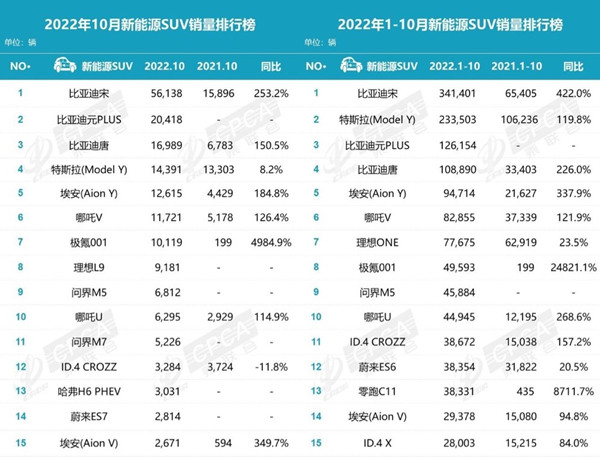 2022年10月新能源SUV销量排行榜

单位：辆

| NO. | 新能源SUV | 2022.10 | 2021.10 | 同比 |
|---|---|---|---|---|
| 1 | 比亚迪宋 | 56,138 | 15,896 | 253.2% |
| 2 | 比亚迪元PLUS | 20,418 | - | - |
| 3 | 比亚迪唐 | 16,989 | 6,783 | 150.5% |
| 4 | 特斯拉(Model Y) | 14,391 | 13,303 | 8.2% |
| 5 | 埃安(Aion Y) | 12,615 | 4,429 | 184.8% |
| 6 | 哪吒V | 11,721 | 5,178 | 126.4% |
| 7 | 极氪001 | 10,119 | 199 | 4984.9% |
| 8 | 理想L9 | 9,181 | - | - |
| 9 | 问界M5 | 6,812 | - | - |
| 10 | 哪吒U | 6,295 | 2,929 | 114.9% |
| 11 | 问界M7 | 5,226 | - | - |
| 12 | ID.4 CROZZ | 3,284 | 3,724 | -11.8% |
| 13 | 哈弗H6 PHEV | 3,031 | - | - |
| 14 | 蔚来ES7 | 2,814 | - | - |
| 15 | 埃安(Aion V) | 2,671 | 594 | 349.7% |

2022年1-10月新能源SUV销量排行榜

单位：辆

| NO. | 新能源SUV | 2022.1-10 | 2021.1-10 | 同比 |
|---|---|---|---|---|
| 1 | 比亚迪宋 | 341,401 | 65,405 | 422.0% |
| 2 | 特斯拉(Model Y) | 233,503 | 106,236 | 119.8% |
| 3 | 比亚迪元PLUS | 126,154 | - | - |
| 4 | 比亚迪唐 | 108,890 | 33,403 | 226.0% |
| 5 | 埃安(Aion Y) | 94,714 | 21,627 | 337.9% |
| 6 | 哪吒V | 82,855 | 37,339 | 121.9% |
| 7 | 理想ONE | 77,675 | 62,919 | 23.5% |
| 8 | 极氪001 | 49,593 | 199 | 24821.1% |
| 9 | 问界M5 | 45,884 | - | - |
| 10 | 哪吒U | 44,945 | 12,195 | 268.6% |
| 11 | ID.4 CROZZ | 38,672 | 15,038 | 157.2% |
| 12 | 蔚来ES6 | 38,354 | 31,822 | 20.5% |
| 13 | 零跑C11 | 38,331 | 435 | 8711.7% |
| 14 | 埃安(Aion V) | 29,378 | 15,080 | 94.8% |
| 15 | ID.4 X | 28,003 | 15,215 | 84.0% |

CPCA 乘联会